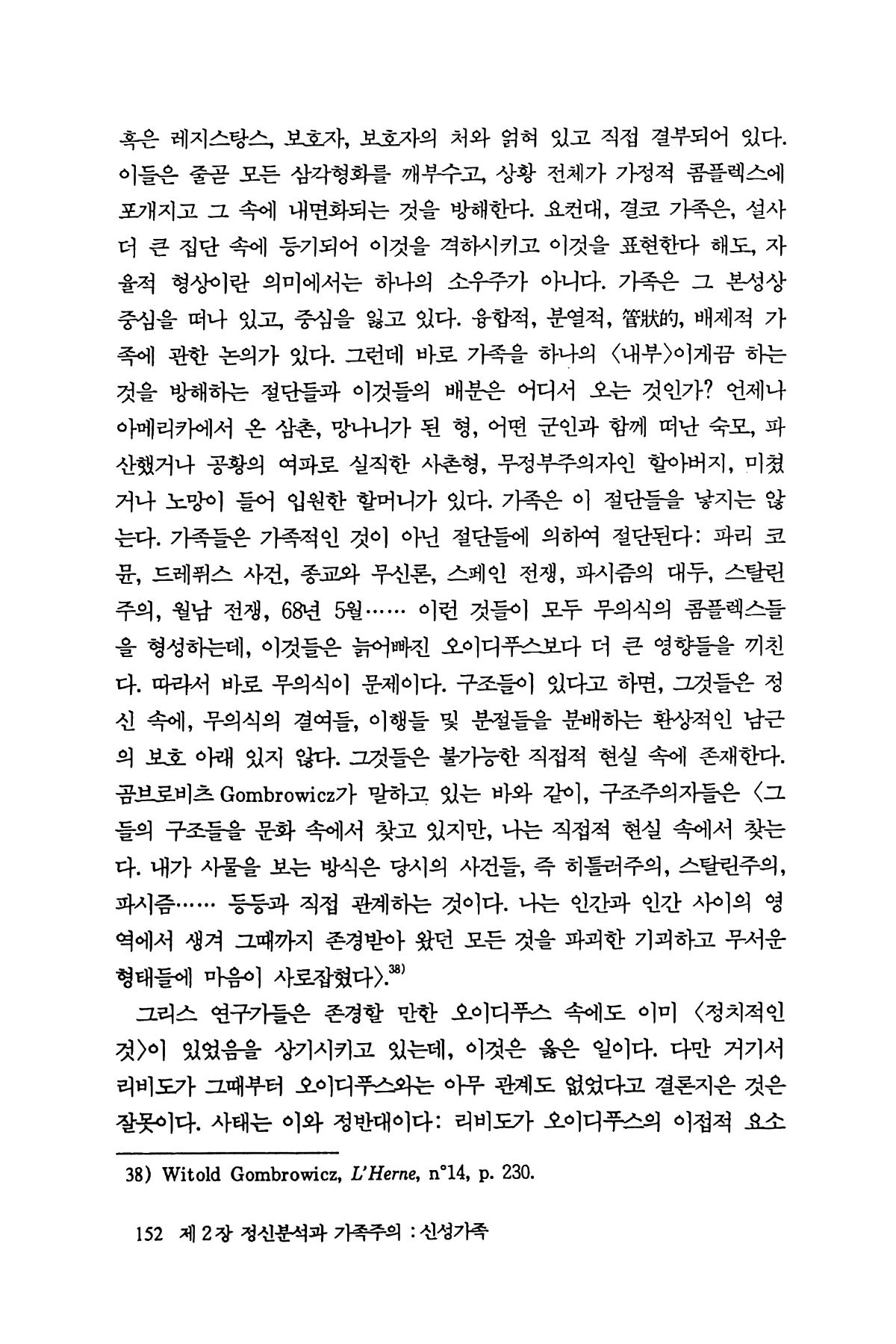 혹은 레지스탕스, 보호자, 보호자의 처와 얽혀 있고 직접 결부되어 있다. 이들은 줄곧 모든 삼각형화를 깨부수고, 상황 전체가 가정적 콤플렉스에 포개지고 그 속에 내면화되는 것을 방해한다. 요컨대, 결코 가족은, 설사 더 큰 집단 속에 등기되어 이것을 격하시키고 이것을 표현한다 해도, 자율적 형상이란 의미에서는 하나의 소우주가 아니다. 가족은 그 본성상 중심을 떠나 있고, 중심을 잃고 있다. 융합적, 분열적, 管狀的, 배제적 가족에 관한 논의가 있다. 그런데 바로 가족을 하나의 〈내부〉이게끔 하는 것을 방해하는 절단들과 이것들의 배분은 어디서 오는 것인가? 언제나 아메리카에서 온 삼촌, 망나니가 된 형, 어떤 군인과 함께 떠난 숙모, 파산했거나 공황의 여파로 실직한 사촌형, 무정부주의자인 할아버지, 미쳤거나 노망이 들어 입원한 할머니가 있다. 가족은 이 절단들을 낳지는 않는다. 가족들은 가족적인 것이 아닌 절단들에 의하여 절단된다: 파리 코뮨, 드레퓌스 사건, 종교와 무신론, 스페인 전쟁, 파시즘의 대두, 스탈린주의, 월남 전쟁, 68년 5월…… 이런 것들이 모두 무의식의 콤플렉스들을 형성하는데, 이것들은 늙어빠진 오이디푸스보다 더 큰 영향들을 끼친다. 따라서 바로 무의식이 문제이다. 구조들이 있다고 하면, 그것들은 정신 속에, 무의식의 결여들, 이행들 및 분절들을 분배하는 환상적인 남근의 보호 아래 있지 않다. 그것들은 불가능한 직접적 현실 속에 존재한다. 곰브로비츠 Gombrowicz가 말하고 있는 바와 같이, 구조주의자들은 〈그들의 구조들을 문화 속에서 찾고 있지만, 나는 직접적 현실 속에서 찾는다. 내가 사물을 보는 방식은 당시의 사건들, 즉 히틀러주의, 스탈린주의, 파시즘…… 등등과 직접 관계하는 것이다. 나는 인간과 인간 사이의 영역에서 생겨 그때까지 존경받아 왔던 모든 것을 파괴한 기괴하고 무서운 형태들에 마음이 사로잡혔다〉.$^{38)}$

그리스 연구가들은 존경할 만한 오이디푸스 속에도 이미 〈정치적인 것〉이 있었음을 상기시키고 있는데, 이것은 옳은 일이다. 다만 거기서 리비도가 그때부터 오이디푸스와는 아무 관계도 없었다고 결론지은 것은 잘못이다. 사태는 이와 정반대이다: 리비도가 오이디푸스의 이접적 요소

38) Witold Gombrowicz, L'Herne, n°14, p. 230.

152 제 2 장 정신분석과 가족주의 : 신성가족